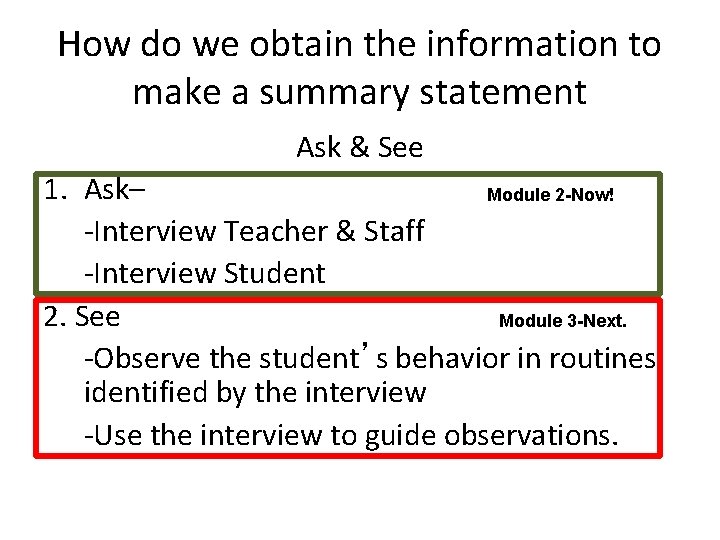 How do we obtain the information to make a summary statement

Ask & See

1. Ask–
Module 2-Now!
-Interview Teacher & Staff
-Interview Student

2. See
Module 3-Next.
-Observe the student's behavior in routines identified by the interview
-Use the interview to guide observations.